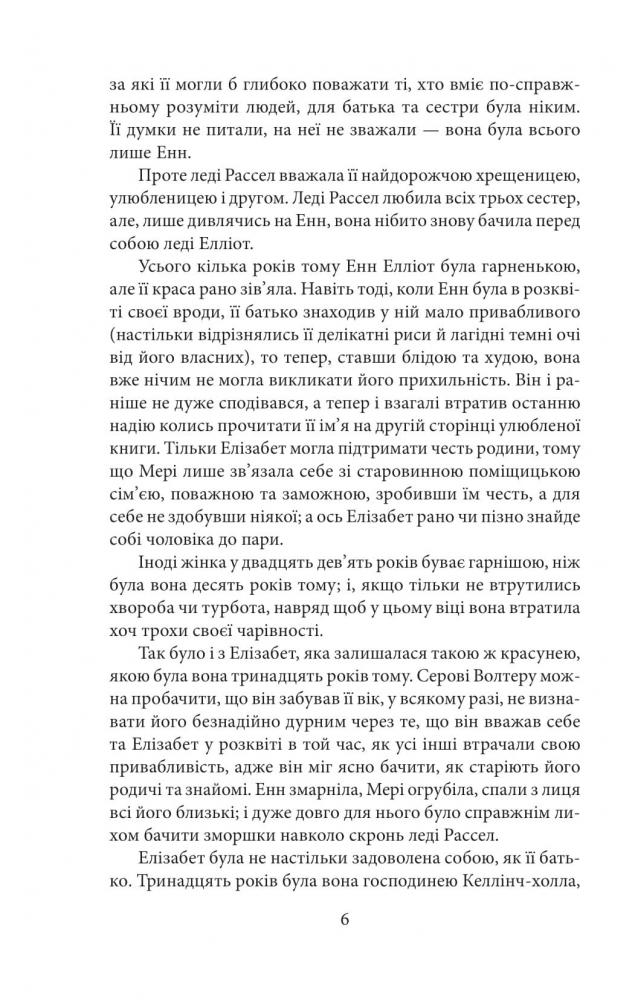 за які її могли б глибоко поважати ті, хто вміє по-справжньому розуміти людей, для батька та сестри була ніким. Її думки не питали, на неї не зважали — вона була всього лише Енн.

Проте леді Рассел вважала її найдорожчою хрещеницею, улюбленицею і другом. Леді Рассел любила всіх трьох сестер, але, лише дивлячись на Енн, вона нібито знову бачила перед собою леді Елліот.

Усього кілька років тому Енн Елліот була гарненькою, але її краса рано зів'яла. Навіть тоді, коли Енн була в розквіті своєї вроди, її батько знаходив у ній мало привабливого (настільки відрізнялись її делікатні риси й лагідні темні очі від його власних), то тепер, ставши блідою та худою, вона вже нічим не могла викликати його прихильність. Він і раніше не дуже сподівався, а тепер і взагалі втратив останню надію колись прочитати її ім'я на другій сторінці улюбленої книги. Тільки Елізабет могла підтримати честь родини, тому що Мері лише зв'язала себе зі старовинною поміщицькою сім'єю, поважною та заможною, зробивши їм честь, а для себе не здобувши ніякої; а ось Елізабет рано чи пізно знайде собі чоловіка до пари.

Іноді жінка у двадцять дев'ять років буває гарнішою, ніж була вона десять років тому; і, якщо тільки не втрутились хвороба чи турбота, навряд щоб у цьому віці вона втратила хоч трохи своєї чарівності.

Так було і з Елізабет, яка залишалася такою ж красунею, якою була вона тринадцять років тому. Серові Волтеру можна пробачити, що він забував її вік, у всякому разі, не визнавати його безнадійно дурним через те, що він вважав себе та Елізабет у розквіті в той час, як усі інші втрачали свою привабливість, адже він міг ясно бачити, як старіють його родичі та знайомі. Енн змарніла, Мері огрубіла, спали з лиця всі його близькі; і дуже довго для нього було справжнім лихом бачити зморшки навколо скронь леді Рассел.

Елізабет була не настільки задоволена собою, як її батько. Тринадцять років була вона господинею Келлінч-холла,

6